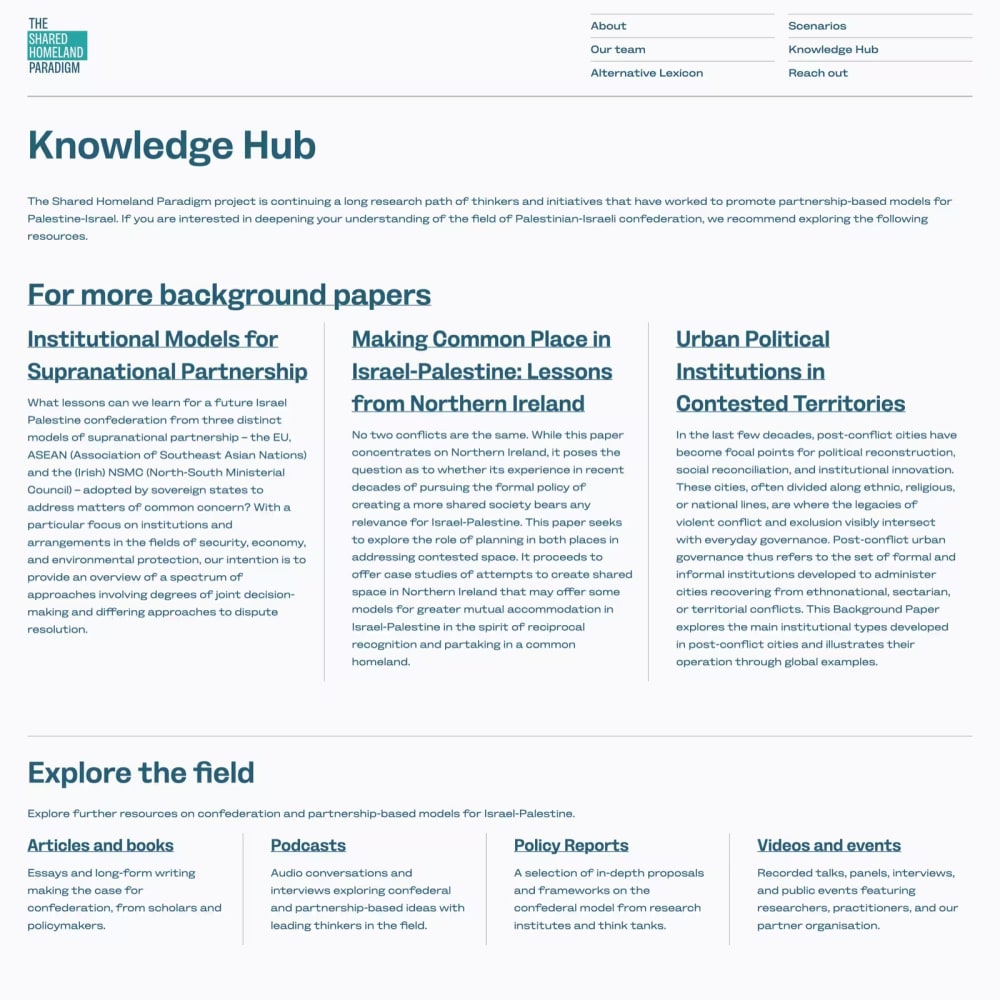 THE SHARED HOMELAND PARADIGM

About
Our team
Alternative Lexicon
Scenarios
Knowledge Hub
Reach out

Knowledge Hub

The Shared Homeland Paradigm project is continuing a long research path of thinkers and initiatives that have worked to promote partnership-based models for Palestine-Israel. If you are interested in deepening your understanding of the field of Palestinian-Israeli confederation, we recommend exploring the following resources.

For more background papers

Institutional Models for Supranational Partnership

What lessons can we learn for a future Israel Palestine confederation from three distinct models of supranational partnership – the EU, ASEAN (Association of Southeast Asian Nations) and the (Irish) NSMC (North-South Ministerial Council) – adopted by sovereign states to address matters of common concern? With a particular focus on institutions and arrangements in the fields of security, economy, and environmental protection, our intention is to provide an overview of a spectrum of approaches involving degrees of joint decision-making and differing approaches to dispute resolution.

Making Common Place in Israel-Palestine: Lessons from Northern Ireland

No two conflicts are the same. While this paper concentrates on Northern Ireland, it poses the question as to whether its experience in recent decades of pursuing the formal policy of creating a more shared society bears any relevance for Israel-Palestine. This paper seeks to explore the role of planning in both places in addressing contested space. It proceeds to offer case studies of attempts to create shared space in Northern Ireland that may offer some models for greater mutual accommodation in Israel-Palestine in the spirit of reciprocal recognition and partaking in a common homeland.

Urban Political Institutions in Contested Territories

In the last few decades, post-conflict cities have become focal points for political reconstruction, social reconciliation, and institutional innovation. These cities, often divided along ethnic, religious, or national lines, are where the legacies of violent conflict and exclusion visibly intersect with everyday governance. Post-conflict urban governance thus refers to the set of formal and informal institutions developed to administer cities recovering from ethnonational, sectarian, or territorial conflicts. This Background Paper explores the main institutional types developed in post-conflict cities and illustrates their operation through global examples.

Explore the field

Explore further resources on confederation and partnership-based models for Israel-Palestine.

Articles and books

Essays and long-form writing making the case for confederation, from scholars and policymakers.

Podcasts

Audio conversations and interviews exploring confederal and partnership-based ideas with leading thinkers in the field.

Policy Reports

A selection of in-depth proposals and frameworks on the confederal model from research institutes and think tanks.

Videos and events

Recorded talks, panels, interviews, and public events featuring researchers, practitioners, and our partner organisation.